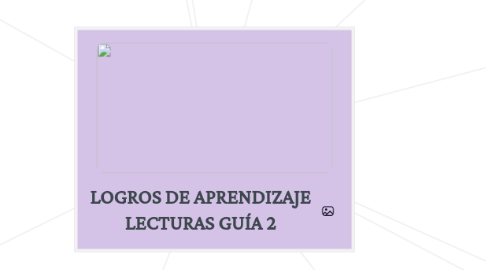 LOGROS DE APRENDIZAJE LECTURAS GUÍA 2